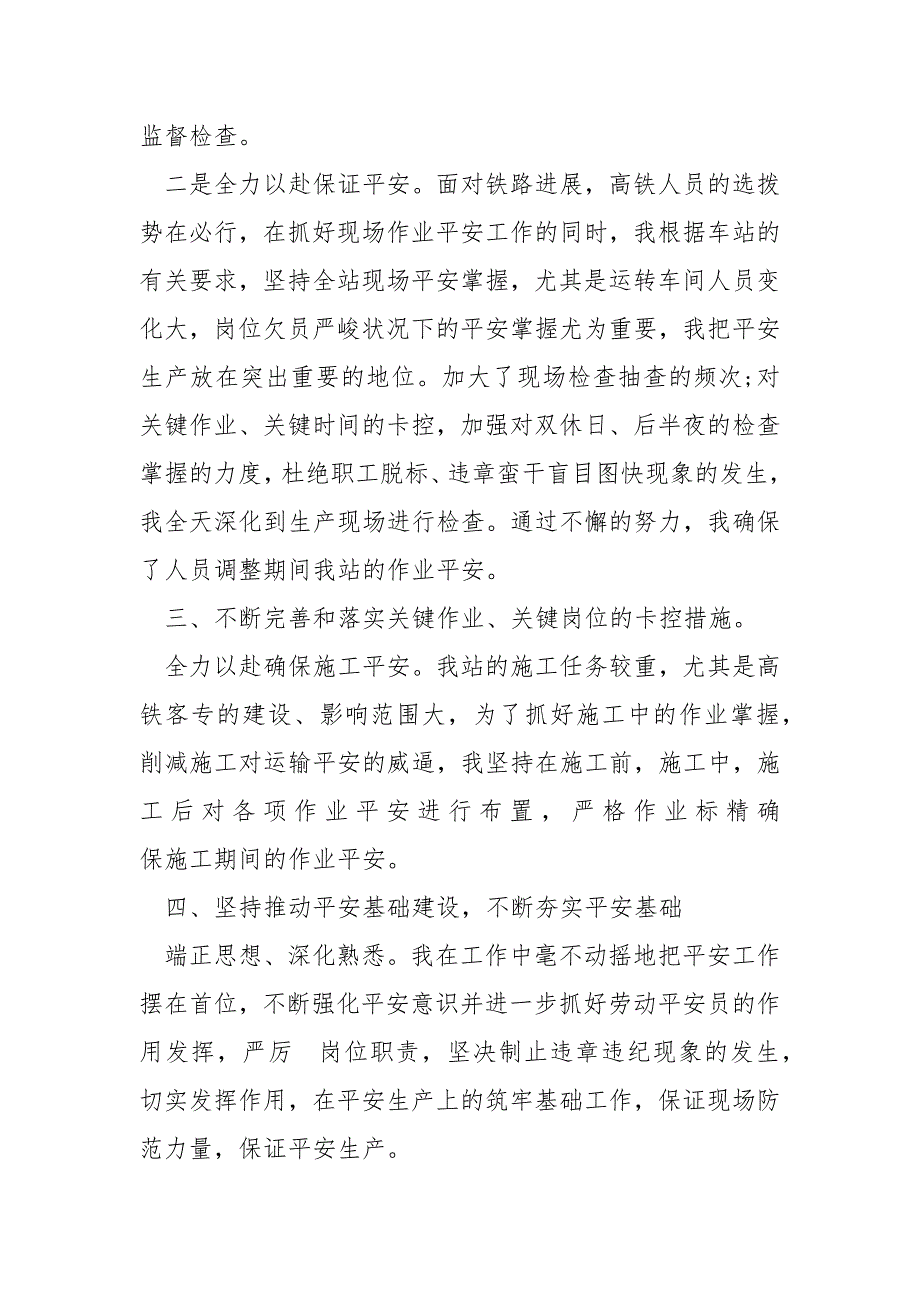 监督检查。

二是全力以赴保证平安。面对铁路进展，高铁人员的选拨势在必行，在抓好现场作业平安工作的同时，我根据车站的有关要求，坚持全站现场平安掌握，尤其是运转车间人员变化大，岗位欠员严峻状况下的平安掌握尤为重要，我把平安生产放在突出重要的地位。加大了现场检查抽查的频次;对关键作业、关键时间的卡控，加强对双休日、后半夜的检查掌握的力度，杜绝职工脱标、违章蛮干盲目图快现象的发生，我全天深化到生产现场进行检查。通过不懈的努力，我确保了人员调整期间我站的作业平安。

三、不断完善和落实关键作业、关键岗位的卡控措施。

全力以赴确保施工平安。我站的施工任务较重，尤其是高铁客专的建设、影响范围大，为了抓好施工中的作业掌握，削减施工对运输平安的威逼，我坚持在施工前，施工中，施工后对各项作业平安进行布置，严格作业标精确保施工期间的作业平安。

四、坚持推动平安基础建设，不断夯实平安基础

端正思想、深化熟悉。我在工作中毫不动摇地把平安工作摆在首位，不断强化平安意识并进一步抓好劳动平安员的作用发挥，严厉 岗位职责，坚决制止违章违纪现象的发生，切实发挥作用，在平安生产上的筑牢基础工作，保证现场防范力量，保证平安生产。